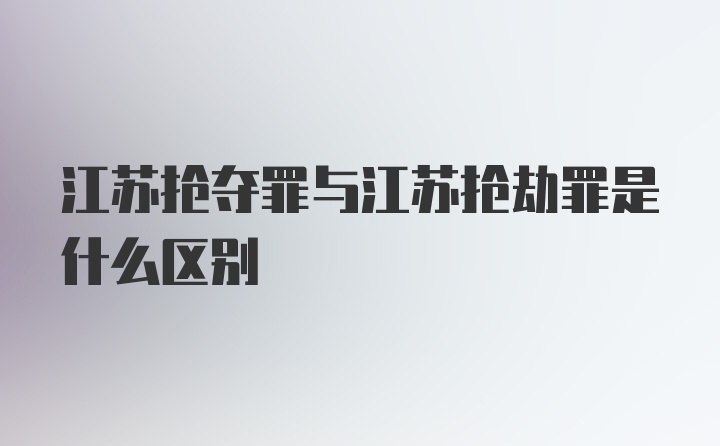 江苏抢夺罪与江苏抢劫罪是什么区别